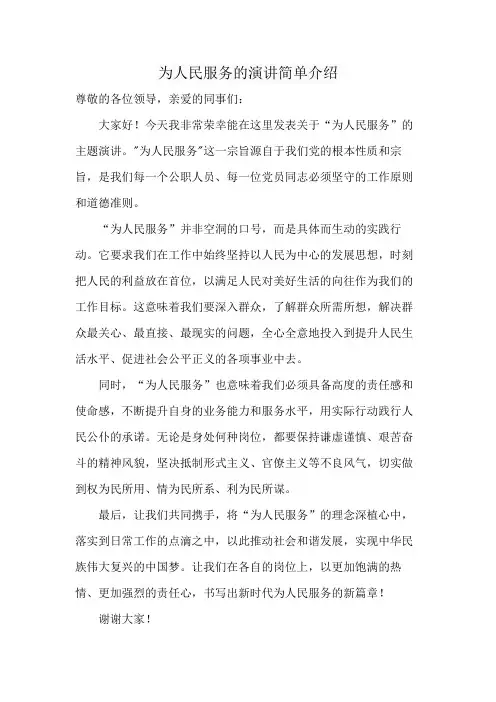 为人民服务的演讲简单介绍

尊敬的各位领导，亲爱的同事们：

大家好！今天我非常荣幸能在这里发表关于“为人民服务”的主题演讲。"为人民服务"这一宗旨源自于我们党的根本性质和宗旨，是我们每一个公职人员、每一位党员同志必须坚守的工作原则和道德准则。

“为人民服务”并非空洞的口号，而是具体而生动的实践行动。它要求我们在工作中始终坚持以人民为中心的发展思想，时刻把人民的利益放在首位，以满足人民对美好生活的向往作为我们的工作目标。这意味着我们要深入群众，了解群众所需所想，解决群众最关心、最直接、最现实的问题，全心全意地投入到提升人民生活水平、促进社会公平正义的各项事业中去。

同时，“为人民服务”也意味着我们必须具备高度的责任感和使命感，不断提升自身的业务能力和服务水平，用实际行动践行人民公仆的承诺。无论是身处何种岗位，都要保持谦虚谨慎、艰苦奋斗的精神风貌，坚决抵制形式主义、官僚主义等不良风气，切实做到权为民所用、情为民所系、利为民所谋。

最后，让我们共同携手，将“为人民服务”的理念深植心中，落实到日常工作的点滴之中，以此推动社会和谐发展，实现中华民族伟大复兴的中国梦。让我们在各自的岗位上，以更加饱满的热情、更加强烈的责任心，书写出新时代为人民服务的新篇章！

谢谢大家！